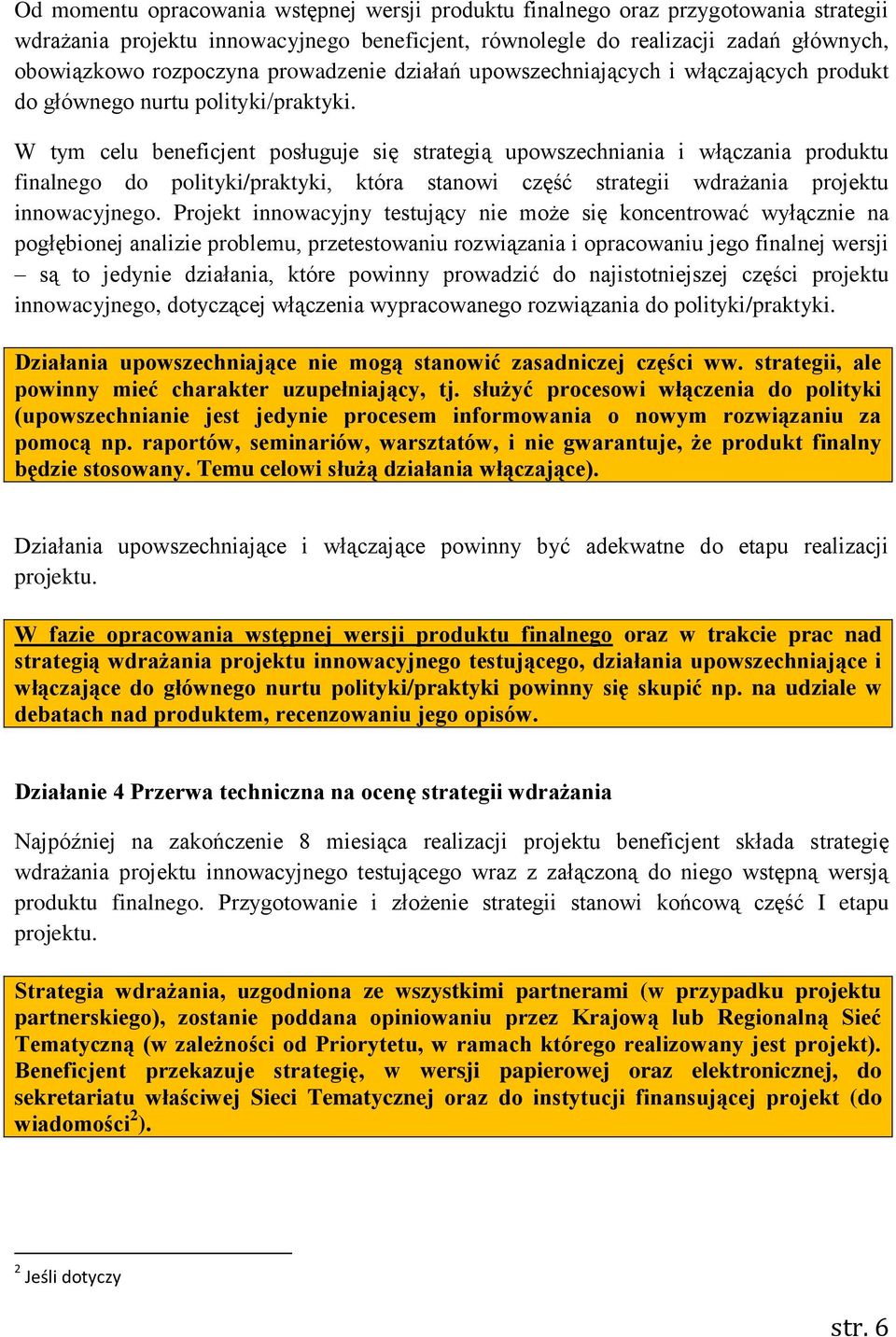 Od momentu opracowania wstępnej wersji produktu finalnego oraz przygotowania strategii wdrażania projektu innowacyjnego beneficjent, równolegle do realizacji zadań głównych, obowiązkowo rozpoczyna prowadzenie działań upowszechniających i włączających produkt do głównego nurtu polityki/praktyki.

W tym celu beneficjent posługuje się strategią upowszechniania i włączania produktu finalnego do polityki/praktyki, która stanowi część strategii wdrażania projektu innowacyjnego. Projekt innowacyjny testujący nie może się koncentrować wyłącznie na pogłębionej analizie problemu, przetestowaniu rozwiązania i opracowaniu jego finalnej wersji – są to jedynie działania, które powinny prowadzić do najistotniejszej części projektu innowacyjnego, dotyczącej włączenia wypracowanego rozwiązania do polityki/praktyki.

Działania upowszechniające nie mogą stanowić zasadniczej części ww. strategii, ale powinny mieć charakter uzupełniający, tj. służyć procesowi włączenia do polityki (upowszechnianie jest jedynie procesem informowania o nowym rozwiązaniu za pomocą np. raportów, seminariów, warsztatów, i nie gwarantuje, że produkt finalny będzie stosowany. Temu celowi służą działania włączające).

Działania upowszechniające i włączające powinny być adekwatne do etapu realizacji projektu.

W fazie opracowania wstępnej wersji produktu finalnego oraz w trakcie prac nad strategią wdrażania projektu innowacyjnego testującego, działania upowszechniające i włączające do głównego nurtu polityki/praktyki powinny się skupić np. na udziale w debatach nad produktem, recenzowaniu jego opisów.

Działanie 4 Przerwa techniczna na ocenę strategii wdrażania

Najpóźniej na zakończenie 8 miesiąca realizacji projektu beneficjent składa strategię wdrażania projektu innowacyjnego testującego wraz z załączoną do niego wstępną wersją produktu finalnego. Przygotowanie i złożenie strategii stanowi końcową część I etapu projektu.

Strategia wdrażania, uzgodniona ze wszystkimi partnerami (w przypadku projektu partnerskiego), zostanie poddana opiniowaniu przez Krajową lub Regionalną Sieć Tematyczną (w zależności od Priorytetu, w ramach którego realizowany jest projekt). Beneficjent przekazuje strategię, w wersji papierowej oraz elektronicznej, do sekretariatu właściwej Sieci Tematycznej oraz do instytucji finansującej projekt (do wiadomości$^2$).

$^2$ Jeśli dotyczy

str. 6